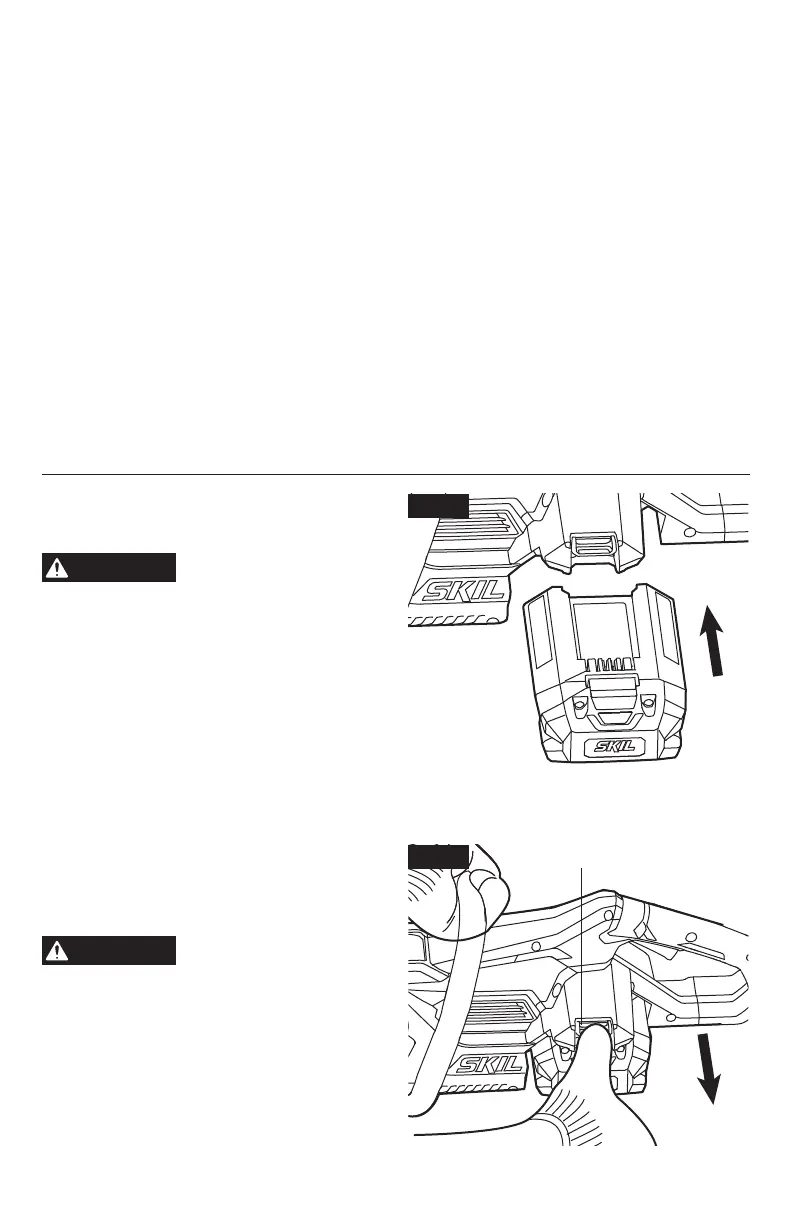 SKIL

SKIL

SKIL